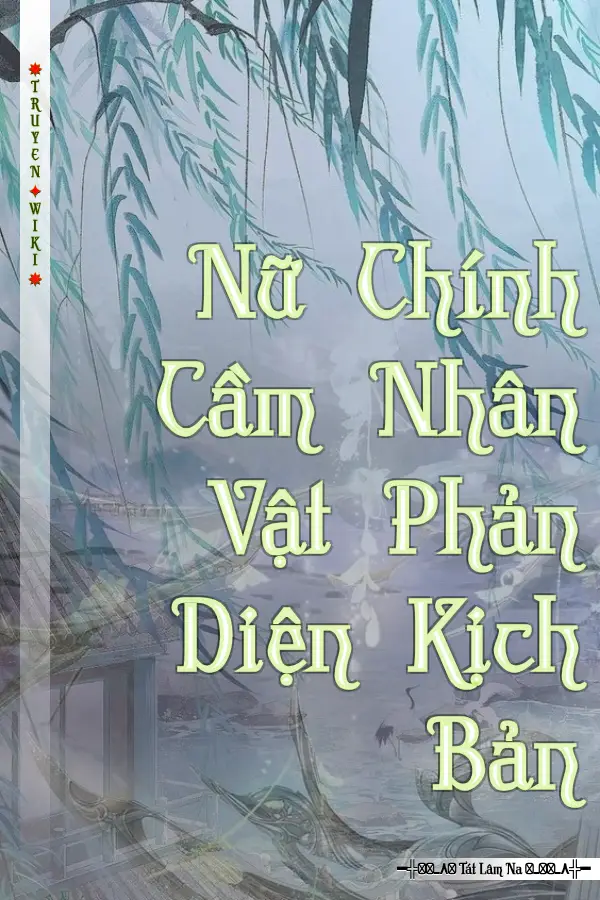 TRUYEN WIKI

Nữ Chính Cầm Nhân Vật Phản Diện Kịch Bản

Tát Lâm Na